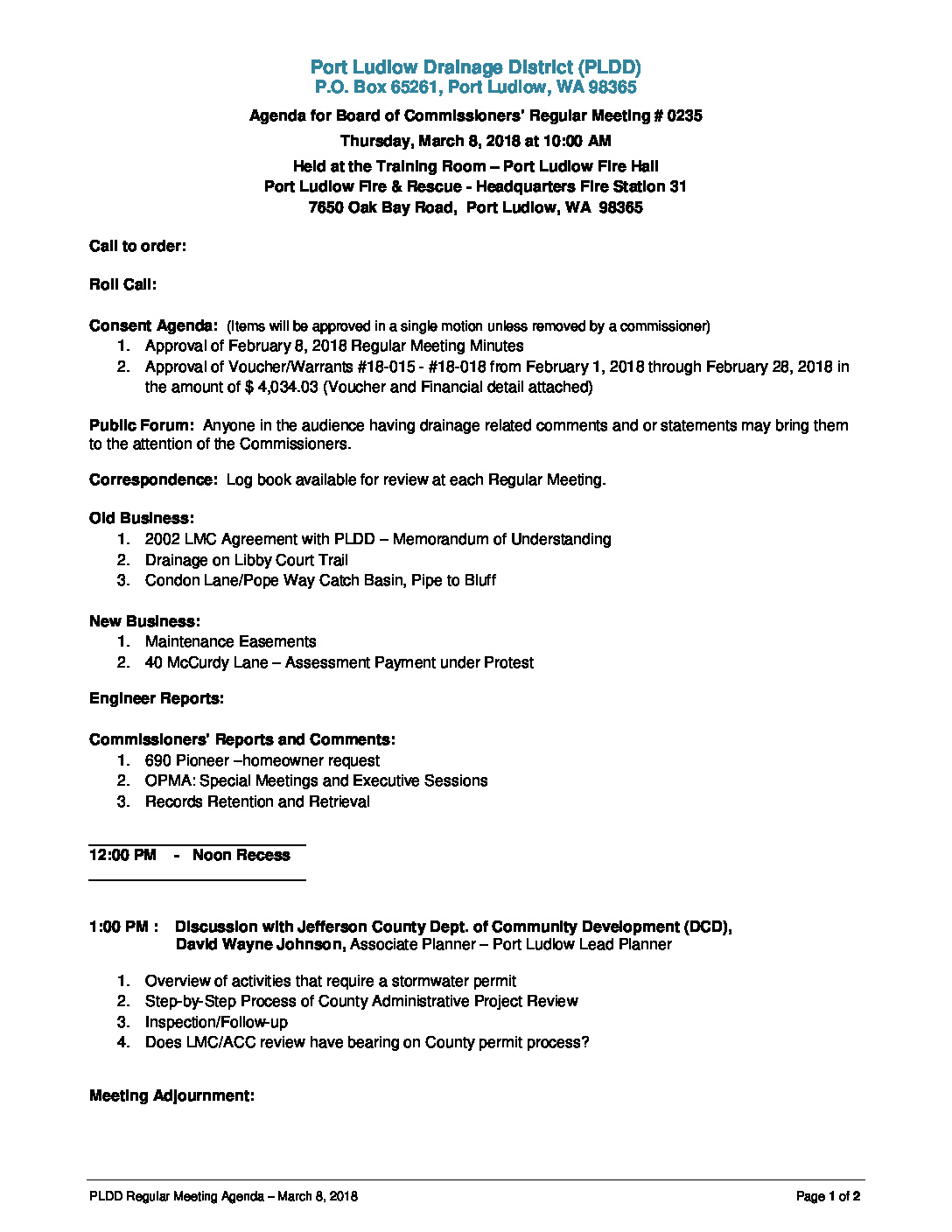 Port Ludlow Drainage District (PLDD)
P.O. Box 65261, Port Ludlow, WA 98365

Agenda for Board of Commissioners' Regular Meeting # 0235

Thursday, March 8, 2018 at 10:00 AM

Held at the Training Room – Port Ludlow Fire Hall
Port Ludlow Fire & Rescue - Headquarters Fire Station 31
7650 Oak Bay Road, Port Ludlow, WA 98365

Call to order:

Roll Call:

Consent Agenda: (Items will be approved in a single motion unless removed by a commissioner)
1. Approval of February 8, 2018 Regular Meeting Minutes
2. Approval of Voucher/Warrants #18-015 - #18-018 from February 1, 2018 through February 28, 2018 in the amount of $ 4,034.03 (Voucher and Financial detail attached)

Public Forum: Anyone in the audience having drainage related comments and or statements may bring them to the attention of the Commissioners.

Correspondence: Log book available for review at each Regular Meeting.

Old Business:
1. 2002 LMC Agreement with PLDD – Memorandum of Understanding
2. Drainage on Libby Court Trail
3. Condon Lane/Pope Way Catch Basin, Pipe to Bluff

New Business:
1. Maintenance Easements
2. 40 McCurdy Lane – Assessment Payment under Protest

Engineer Reports:

Commissioners' Reports and Comments:
1. 690 Pioneer –homeowner request
2. OPMA: Special Meetings and Executive Sessions
3. Records Retention and Retrieval

12:00 PM - Noon Recess

1:00 PM : Discussion with Jefferson County Dept. of Community Development (DCD), David Wayne Johnson, Associate Planner – Port Ludlow Lead Planner

1. Overview of activities that require a stormwater permit
2. Step-by-Step Process of County Administrative Project Review
3. Inspection/Follow-up
4. Does LMC/ACC review have bearing on County permit process?

Meeting Adjournment:

PLDD Regular Meeting Agenda – March 8, 2018 Page 1 of 2